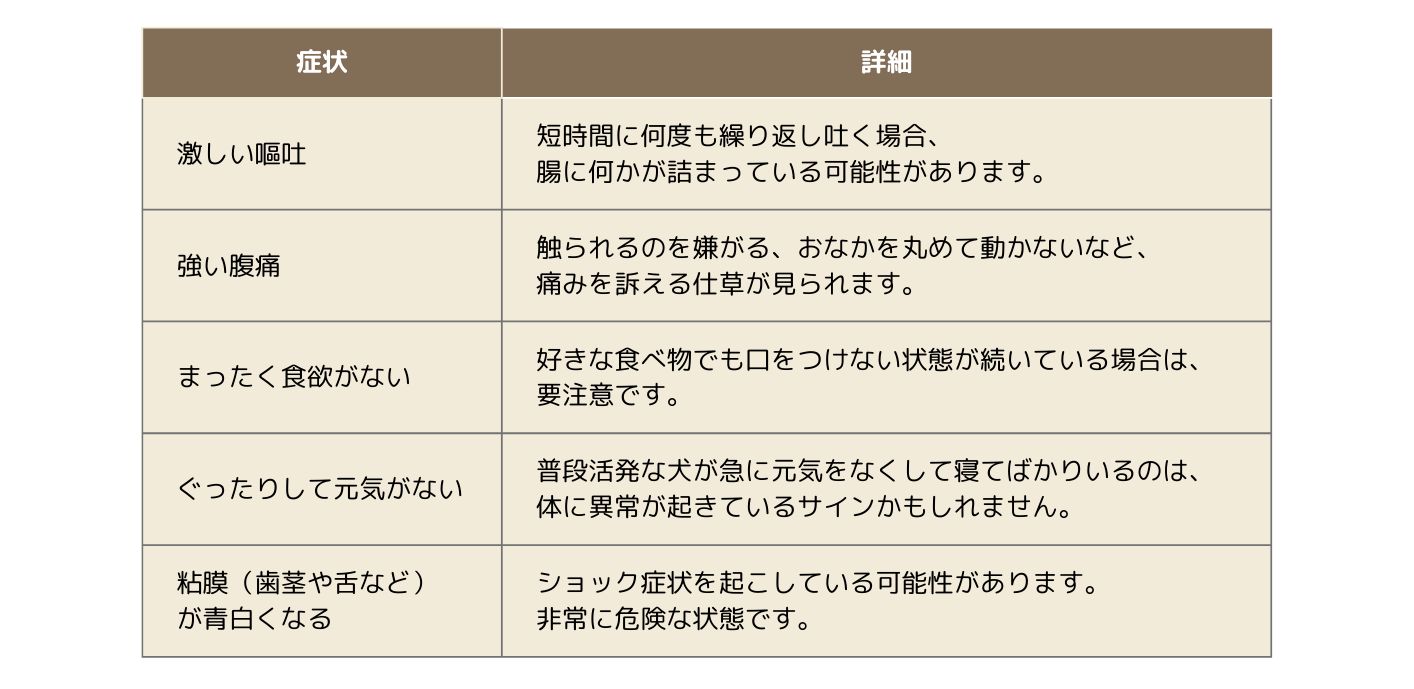 | 症状 | 詳細 |
|---|---|
| 激しい嘔吐 | 短時間に何度も繰り返し吐く場合、腸に何かが詰まっている可能性があります。 |
| 強い腹痛 | 触られるのを嫌がる、おなかを丸めて動かないなど、痛みを訴える仕草が見られます。 |
| まったく食欲がない | 好きな食べ物でも口をつけない状態が続いている場合は、要注意です。 |
| ぐったりして元気がない | 普段活発な犬が急に元気をなくして寝てばかりいるのは、体に異常が起きているサインかもしれません。 |
| 粘膜（歯茎や舌など）が青白くなる | ショック症状を起こしている可能性があります。非常に危険な状態です。 |